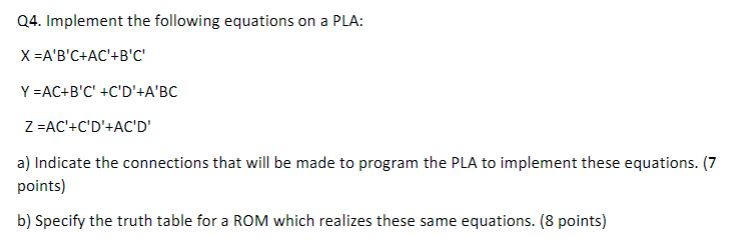 Q4. Implement the following equations on a PLA:

X =A'B'C+AC'+B'C'

Y =AC+B'C' +C'D'+A'BC

Z =AC'+C'D'+AC'D'

a) Indicate the connections that will be made to program the PLA to implement these equations. (7 points)

b) Specify the truth table for a ROM which realizes these same equations. (8 points)